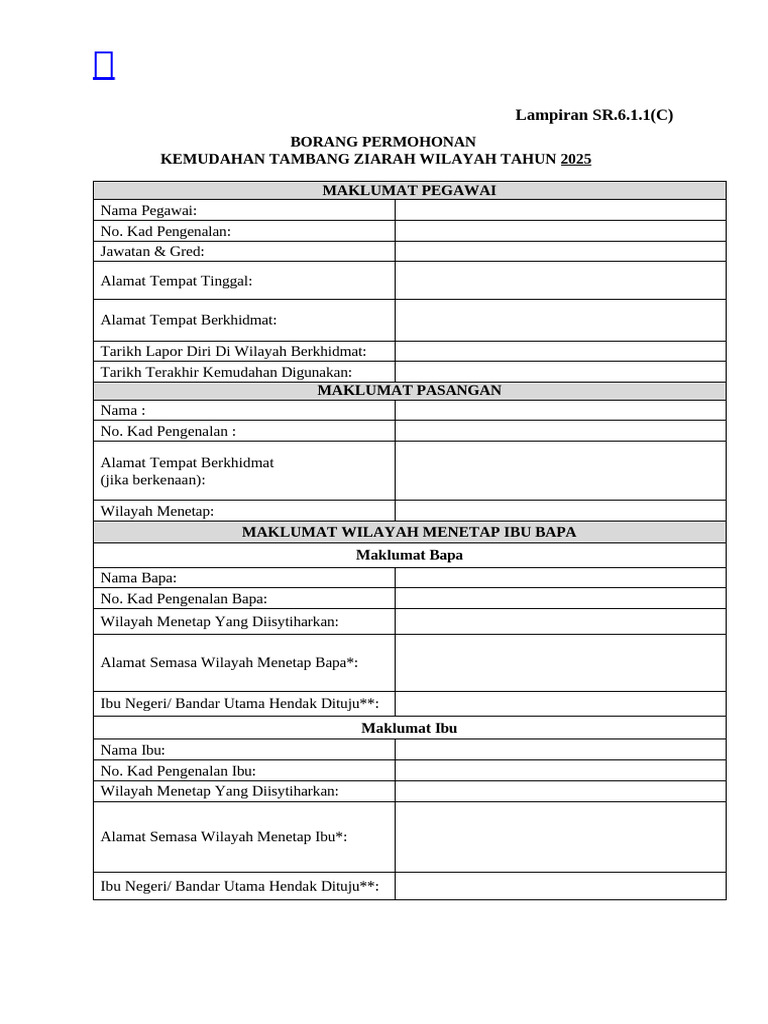 Lampiran SR.6.1.1(C)

BORANG PERMOHONAN
KEMUDAHAN TAMBANG ZIARAH WILAYAH TAHUN 2025

| MAKLUMAT PEGAWAI | |
|---|---|
| Nama Pegawai: | |
| No. Kad Pengenalan: | |
| Jawatan & Gred: | |
| Alamat Tempat Tinggal: | |
| Alamat Tempat Berkhidmat: | |
| Tarikh Lapor Diri Di Wilayah Berkhidmat: | |
| Tarikh Terakhir Kemudahan Digunakan: | |
| MAKLUMAT PASANGAN | |
| Nama : | |
| No. Kad Pengenalan : | |
| Alamat Tempat Berkhidmat (jika berkenaan): | |
| Wilayah Menetap: | |
| MAKLUMAT WILAYAH MENETAP IBU BAPA | |
| Maklumat Bapa | |
| Nama Bapa: | |
| No. Kad Pengenalan Bapa: | |
| Wilayah Menetap Yang Diisytiharkan: | |
| Alamat Semasa Wilayah Menetap Bapa*: | |
| Ibu Negeri/ Bandar Utama Hendak Dituju**: | |
| Maklumat Ibu | |
| Nama Ibu: | |
| No. Kad Pengenalan Ibu: | |
| Wilayah Menetap Yang Diisytiharkan: | |
| Alamat Semasa Wilayah Menetap Ibu*: | |
| Ibu Negeri/ Bandar Utama Hendak Dituju**: | |